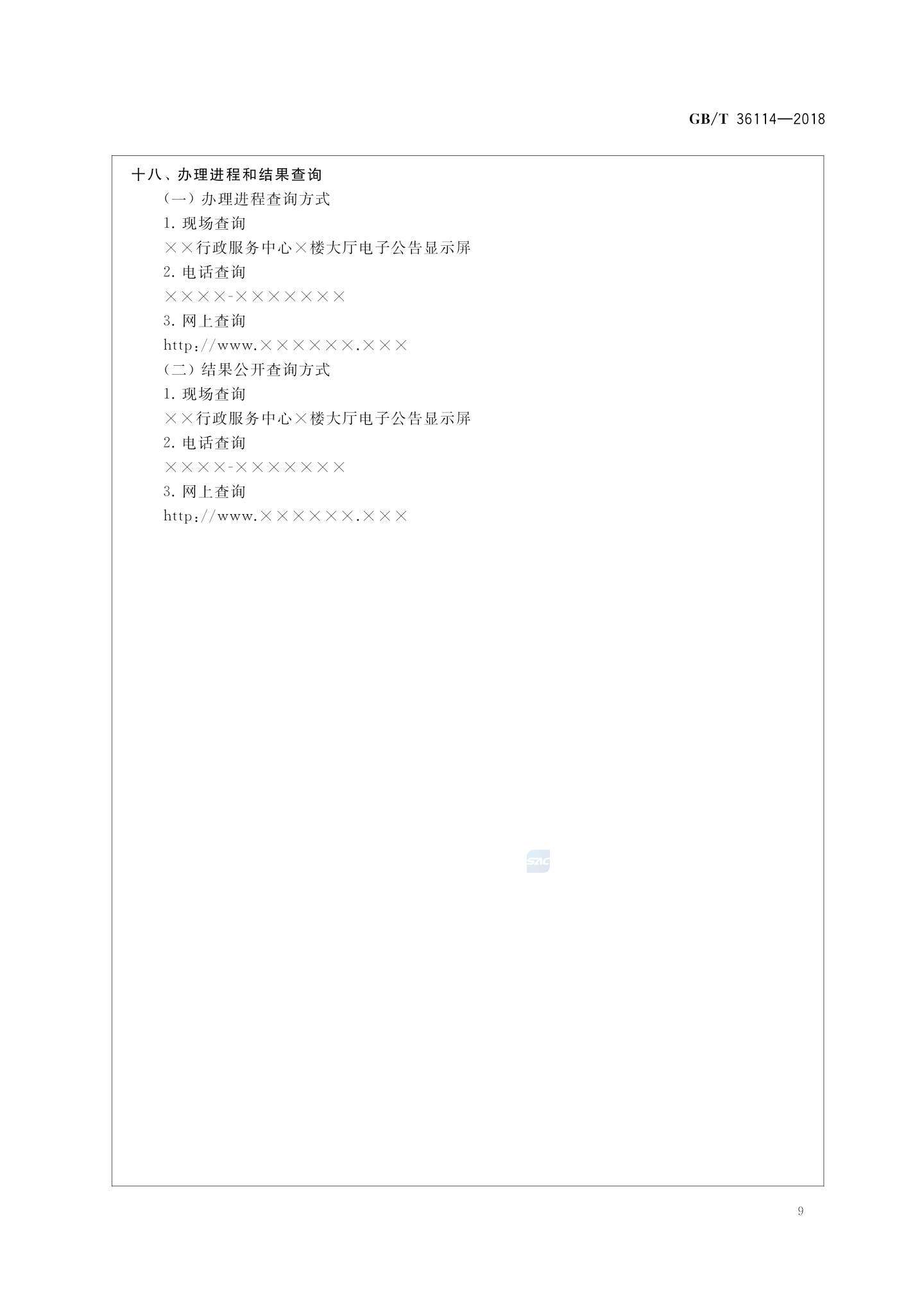 GB/T 36114—2018

十八、办理进程和结果查询

（一）办理进程查询方式

1. 现场查询

××行政服务中心×楼大厅电子公告显示屏

2. 电话查询

××××-×××××××

3. 网上查询

http://www.××××××.×××

（二）结果公开查询方式

1. 现场查询

××行政服务中心×楼大厅电子公告显示屏

2. 电话查询

××××-×××××××

3. 网上查询

http://www.××××××.×××

SAC

9